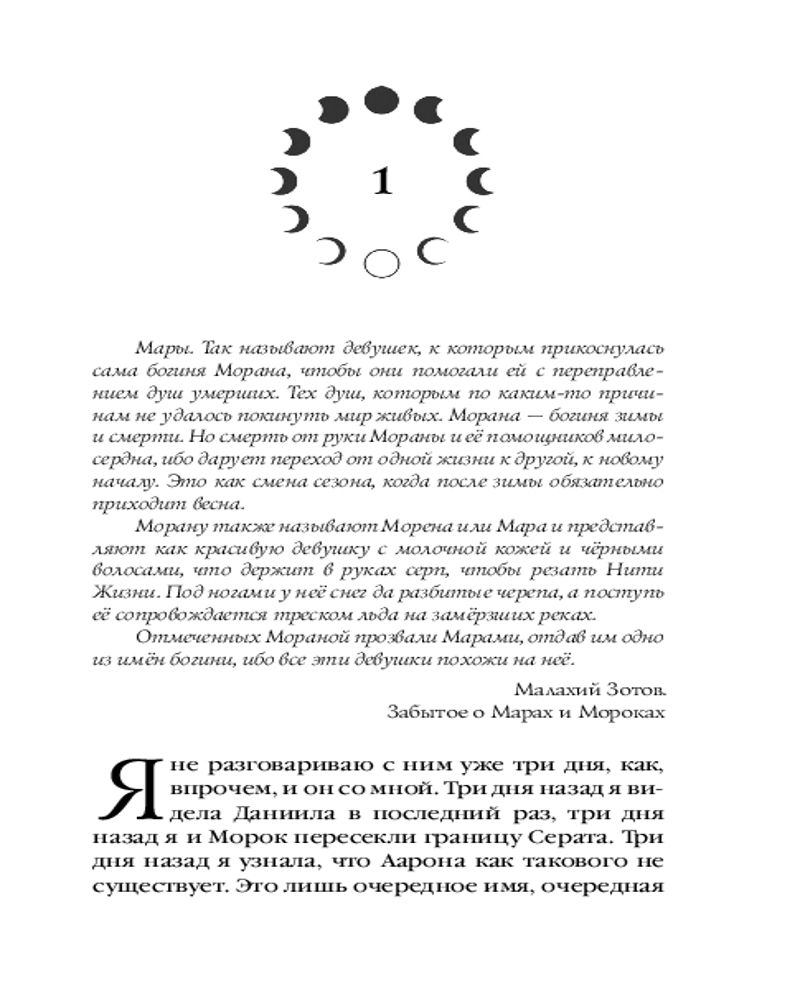 1

Мары. Так называют девушек, к которым прикоснулась сама богиня Морана, чтобы они помогали ей с переправлением душ умерших. Тех душ, которым по каким-то причинам не удалось покинуть мир живых. Морана — богиня зимы и смерти. Но смерть от руки Мораны и её помощников милосердна, ибо дарует переход от одной жизни к другой, к новому началу. Это как смена сезона, когда после зимы обязательно приходит весна.

Морану также называют Морена или Мара и представляют как красивую девушку с молочной кожей и чёрными волосами, что держит в руках серп, чтобы резать Нити Жизни. Под ногами у неё снег да разбитые черепа, а поступь её сопровождается треском льда на замёрзших реках.

Отмеченных Мораной прозвали Марами, отдав им одно из имён богини, ибо все эти девушки похожи на неё.

Малахий Зотов.
Забытое о Марах и Мороках

Я не разговариваю с ним уже три дня, как, впрочем, и он со мной. Три дня назад я видела Даниила в последний раз, три дня назад я и Морок пересекли границу Серата. Три дня назад я узнала, что Аарона как такового не существует. Это лишь очередное имя, очередная